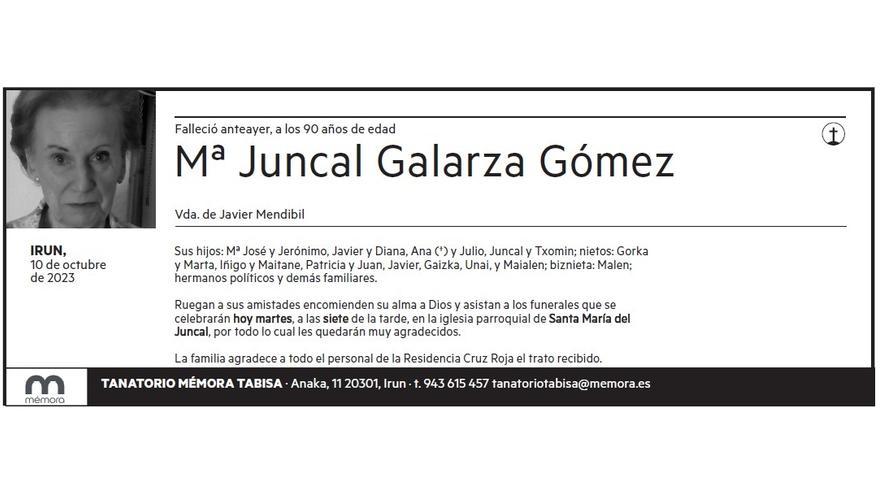 Falleció anteayer, a los 90 años de edad

Mª Juncal Galarza Gómez

Vda. de Javier Mendibil

IRUN,
10 de octubre de 2023

Sus hijos: Mª José y Jerónimo, Javier y Diana, Ana (†) y Julio, Juncal y Txomin; nietos: Gorka y Marta, Iñigo y Maitane, Patricia y Juan, Javier, Gaizka, Unai, y Maialen; biznieta: Malen; hermanos políticos y demás familiares.

Ruegan a sus amistades encomienden su alma a Dios y asistan a los funerales que se celebrarán hoy martes, a las siete de la tarde, en la iglesia parroquial de Santa María del Juncal, por todo lo cual les quedarán muy agradecidos.

La familia agradece a todo el personal de la Residencia Cruz Roja el trato recibido.

mémora

TANATORIO MÉMORA TABISA · Anaka, 11 20301, Irun · t. 943 615 457 tanatoriotabisa@memora.es